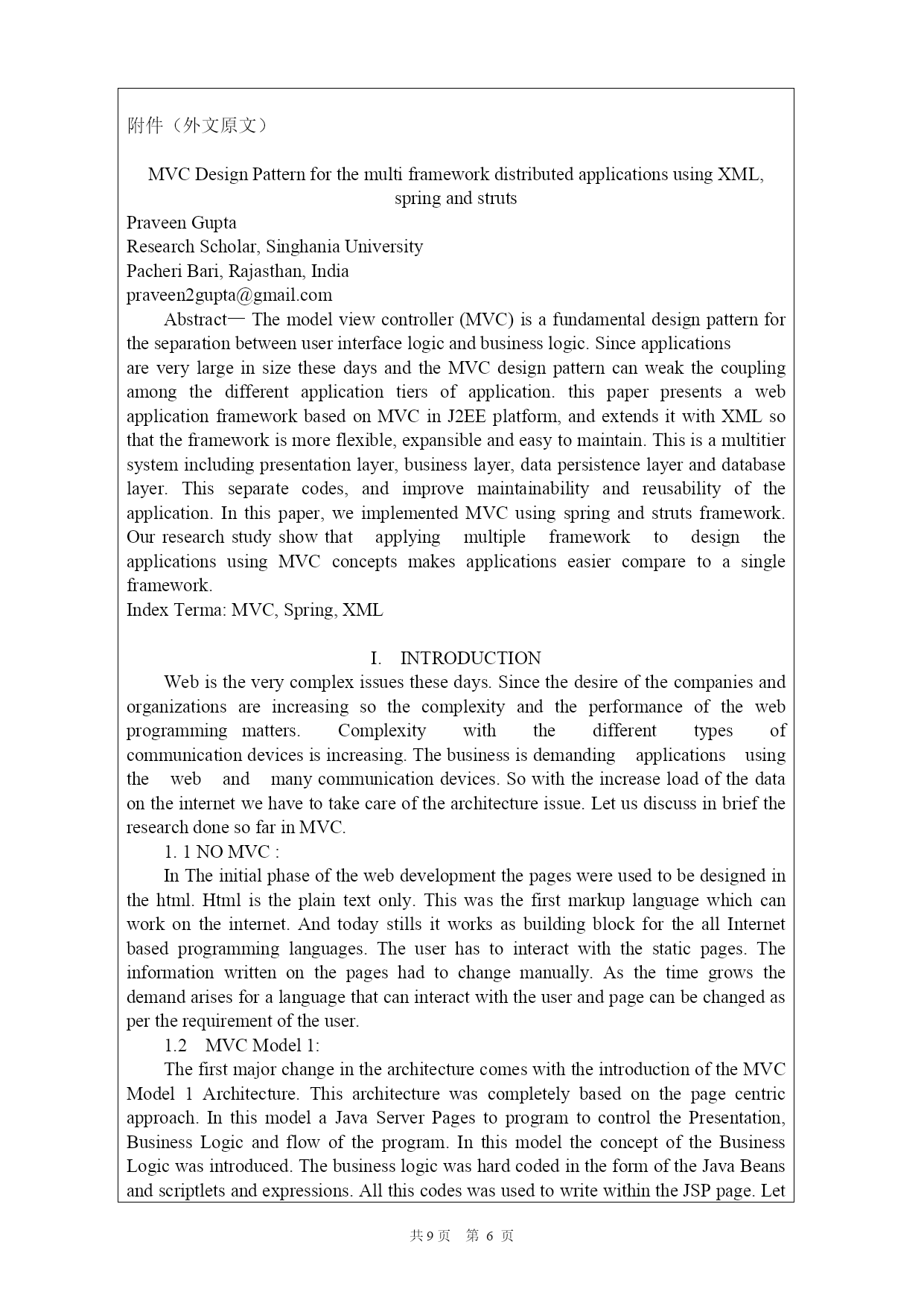 附件（外文原文）

MVC Design Pattern for the multi framework distributed applications using XML, spring and struts

Praveen Gupta
Research Scholar, Singhania University
Pacheri Bari, Rajasthan, India
praveen2gupta@gmail.com

Abstract— The model view controller (MVC) is a fundamental design pattern for the separation between user interface logic and business logic. Since applications are very large in size these days and the MVC design pattern can weak the coupling among the different application tiers of application. this paper presents a web application framework based on MVC in J2EE platform, and extends it with XML so that the framework is more flexible, expansible and easy to maintain. This is a multitier system including presentation layer, business layer, data persistence layer and database layer. This separate codes, and improve maintainability and reusability of the application. In this paper, we implemented MVC using spring and struts framework. Our research study show that applying multiple framework to design the applications using MVC concepts makes applications easier compare to a single framework.
Index Terma: MVC, Spring, XML

I. INTRODUCTION

Web is the very complex issues these days. Since the desire of the companies and organizations are increasing so the complexity and the performance of the web programming matters. Complexity with the different types of communication devices is increasing. The business is demanding applications using the web and many communication devices. So with the increase load of the data on the internet we have to take care of the architecture issue. Let us discuss in brief the research done so far in MVC.

1. 1 NO MVC :

In The initial phase of the web development the pages were used to be designed in the html. Html is the plain text only. This was the first markup language which can work on the internet. And today stills it works as building block for the all Internet based programming languages. The user has to interact with the static pages. The information written on the pages had to change manually. As the time grows the demand arises for a language that can interact with the user and page can be changed as per the requirement of the user.

1.2 MVC Model 1:

The first major change in the architecture comes with the introduction of the MVC Model 1 Architecture. This architecture was completely based on the page centric approach. In this model a Java Server Pages to program to control the Presentation, Business Logic and flow of the program. In this model the concept of the Business Logic was introduced. The business logic was hard coded in the form of the Java Beans and scriptlets and expressions. All this codes was used to write within the JSP page. Let

共 9 页 第 6 页